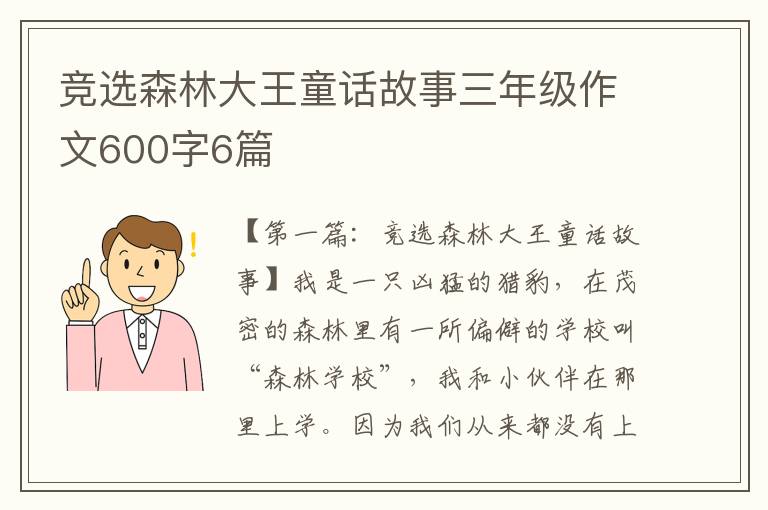 竞选森林大王童话故事三年级作文600字6篇

【第一篇：竞选森林大王童话故事】我是一只凶猛的猎豹，在茂密的森林里有一所偏僻的学校叫“森林学校”，我和小伙伴在那里上学。因为我们从来都没有上